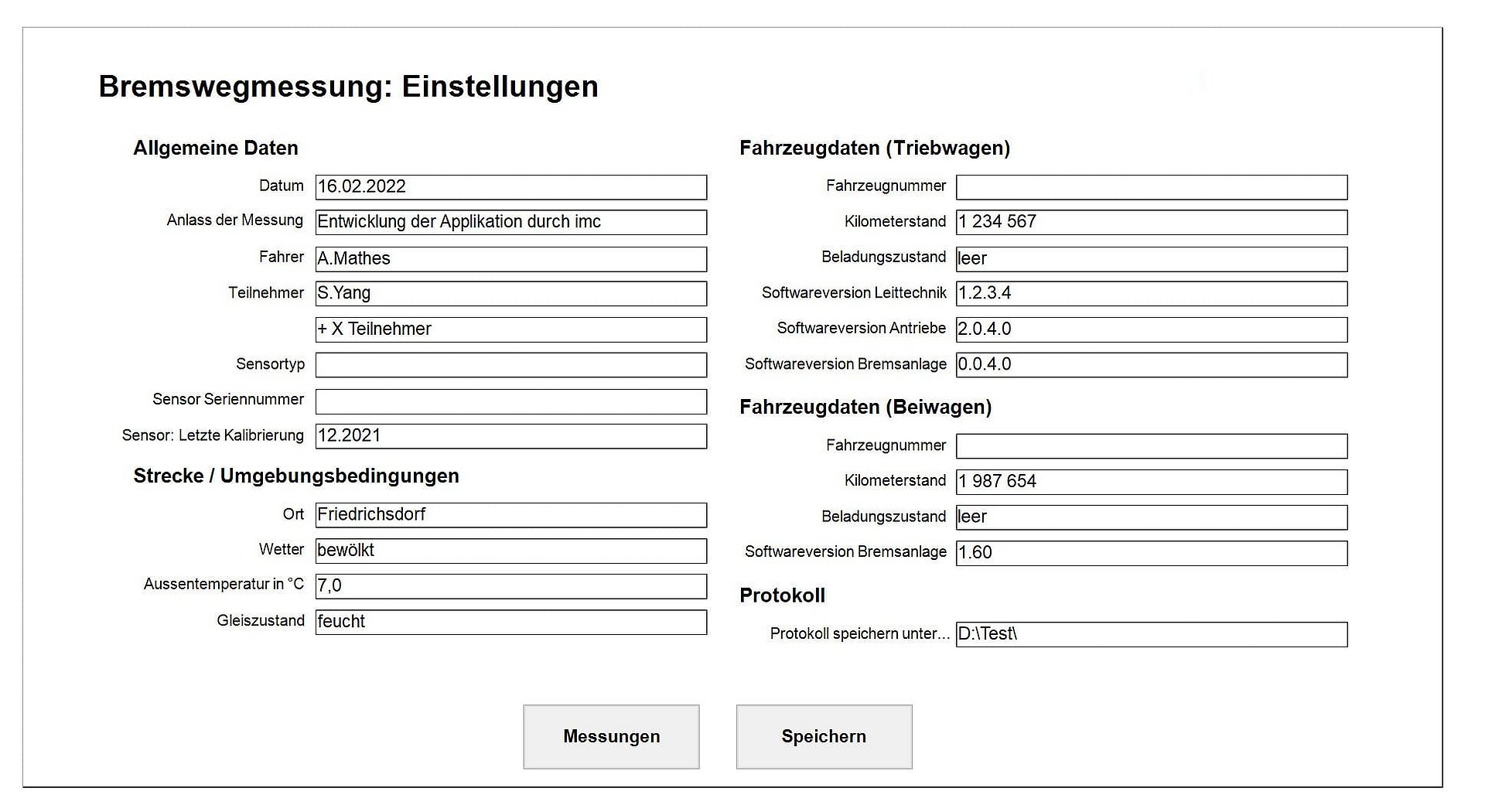 Bremswegmessung: Einstellungen

Allgemeine Daten

Datum 16.02.2022

Anlass der Messung Entwicklung der Applikation durch imc

Fahrer A.Mathes

Teilnehmer S.Yang

+ X Teilnehmer

Sensortyp

Sensor Seriennummer

Sensor: Letzte Kalibrierung 12.2021

Strecke / Umgebungsbedingungen

Ort Friedrichsdorf

Wetter bewölkt

Aussentemperatur in °C 7,0

Gleiszustand feucht

Fahrzeugdaten (Triebwagen)

Fahrzeugnummer

Kilometerstand 1 234 567

Beladungszustand leer

Softwareversion Leittechnik 1.2.3.4

Softwareversion Antriebe 2.0.4.0

Softwareversion Bremsanlage 0.0.4.0

Fahrzeugdaten (Beiwagen)

Fahrzeugnummer

Kilometerstand 1 987 654

Beladungszustand leer

Softwareversion Bremsanlage 1.60

Protokoll

Protokoll speichern unter... D:\Test\

Messungen

Speichern